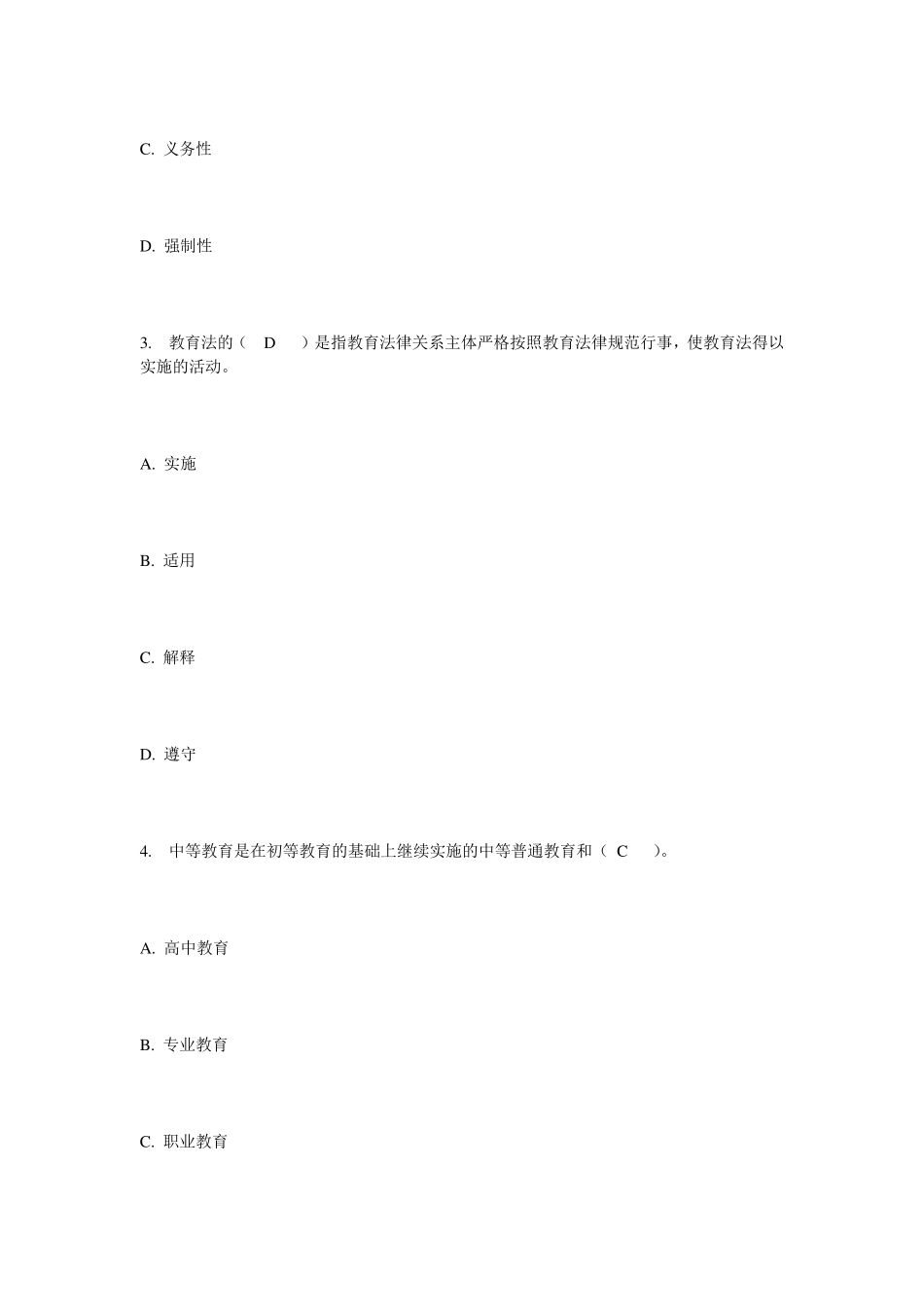 C. 义务性

D. 强制性

3. 教育法的（ D ）是指教育法律关系主体严格按照教育法律规范行事，使教育法得以实施的活动。

A. 实施

B. 适用

C. 解释

D. 遵守

4. 中等教育是在初等教育的基础上继续实施的中等普通教育和（ C ）。

A. 高中教育

B. 专业教育

C. 职业教育